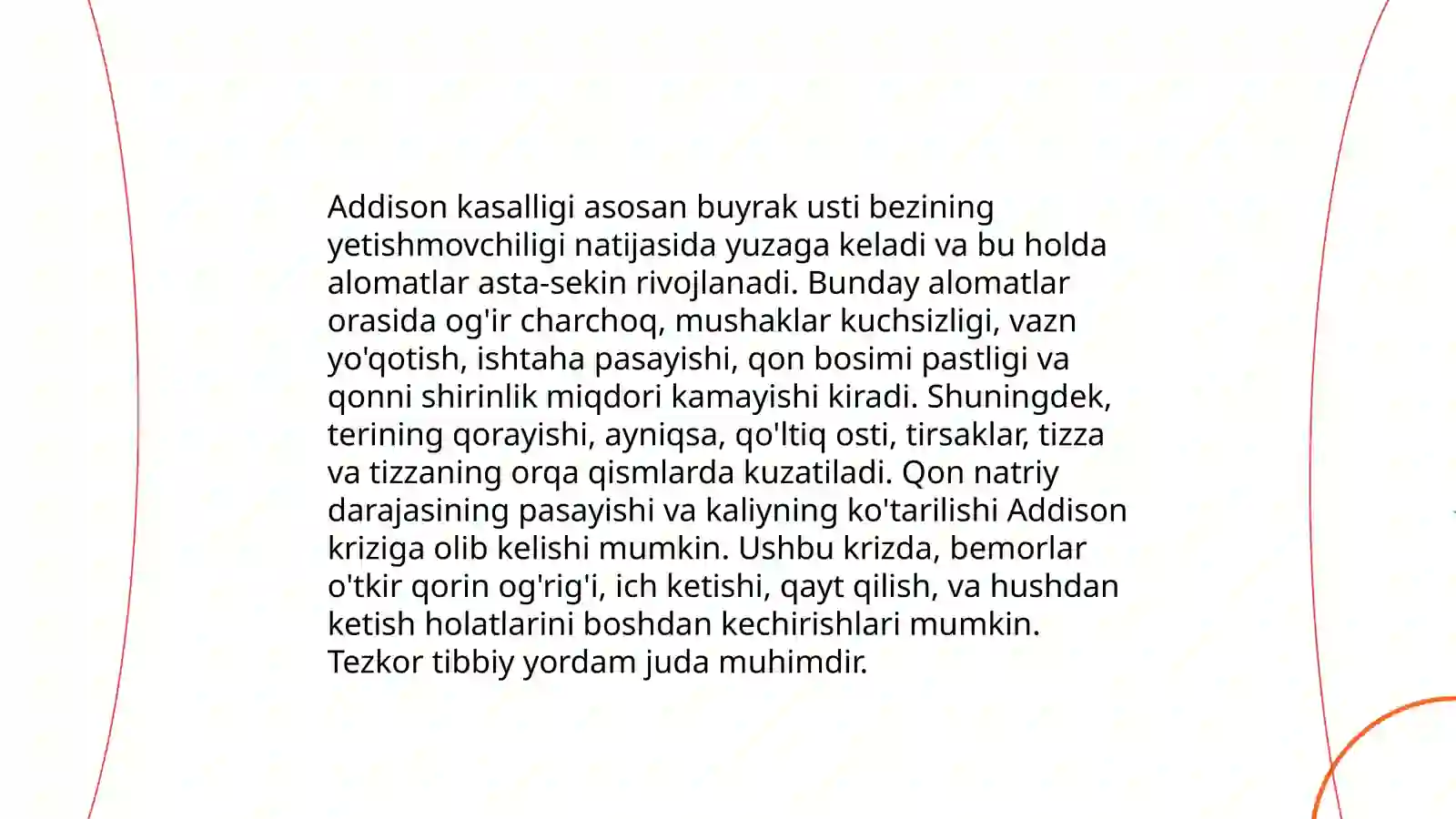 Addison kasalligi asosan buyrak usti bezining yetishmovchiligi natijasida yuzaga keladi va bu holda alomatlar asta-sekin rivojlanadi. Bunday alomatlar orasida og'ir charchoq, mushaklar kuchsizligi, vazn yo'qotish, ishtaha pasayishi, qon bosimi pastligi va qonni shirinlik miqdori kamayishi kiradi. Shuningdek, terining qorayishi, ayniqsa, qo'ltiq osti, tirsaklar, tizza va tizzaning orqa qismlarda kuzatiladi. Qon natriy darajasining pasayishi va kaliyning ko'tarilishi Addison kriziga olib kelishi mumkin. Ushbu krizda, bemorlar o'tkir qorin og'rig'i, ich ketishi, qayt qilish, va hushdan ketish holatlarini boshdan kechirishlari mumkin. Tezkor tibbiy yordam juda muhimdir.